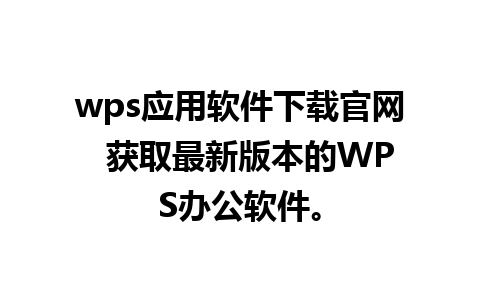 wps应用软件下载官网 获取最新版本的WPS办公软件。